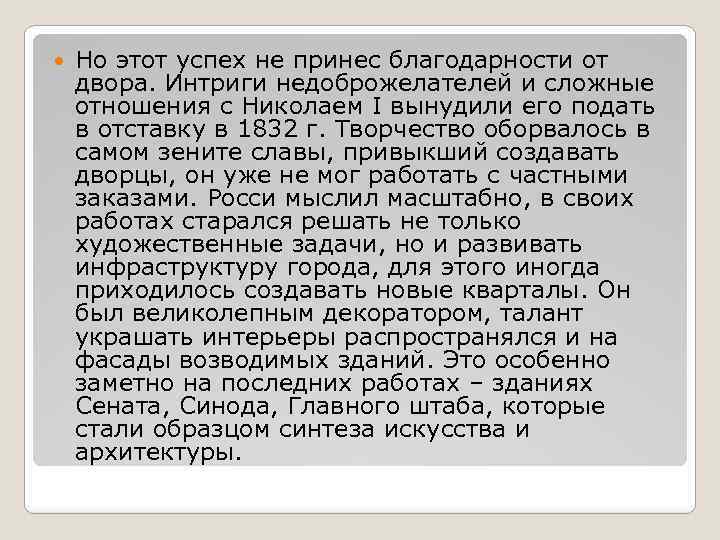 Но этот успех не принес благодарности от двора. Интриги недоброжелателей и сложные отношения с Николаем I вынудили его подать в отставку в 1832 г. Творчество оборвалось в самом зените славы, привыкший создавать дворцы, он уже не мог работать с частными заказами. Росси мыслил масштабно, в своих работах старался решать не только художественные задачи, но и развивать инфраструктуру города, для этого иногда приходилось создавать новые кварталы. Он был великолепным декоратором, талант украшать интерьеры распространялся и на фасады возводимых зданий. Это особенно заметно на последних работах – зданиях Сената, Синода, Главного штаба, которые стали образцом синтеза искусства и архитектуры.